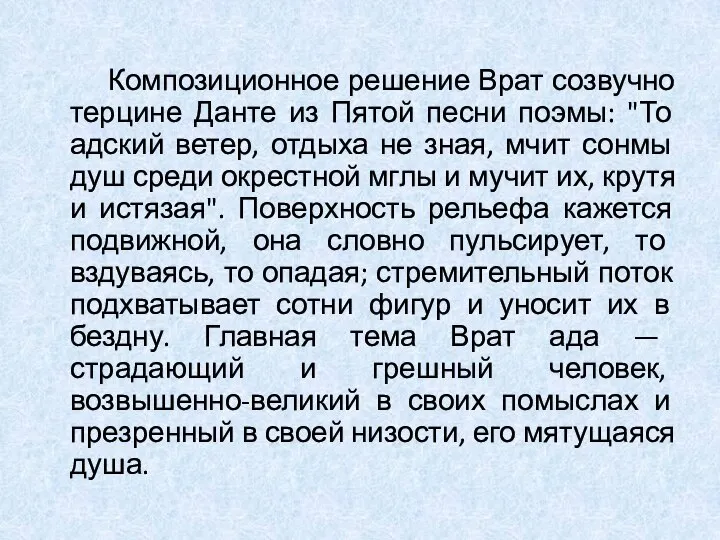 Композиционное решение Врат созвучно терцине Данте из Пятой песни поэмы: "То адский ветер, отдыха не зная, мчит сонмы душ среди окрестной мглы и мучит их, крутя и истязая". Поверхность рельефа кажется подвижной, она словно пульсирует, то вздуваясь, то опадая; стремительный поток подхватывает сотни фигур и уносит их в бездну. Главная тема Врат ада — страдающий и грешный человек, возвышенно-великий в своих помыслах и презренный в своей низости, его мятущаяся душа.